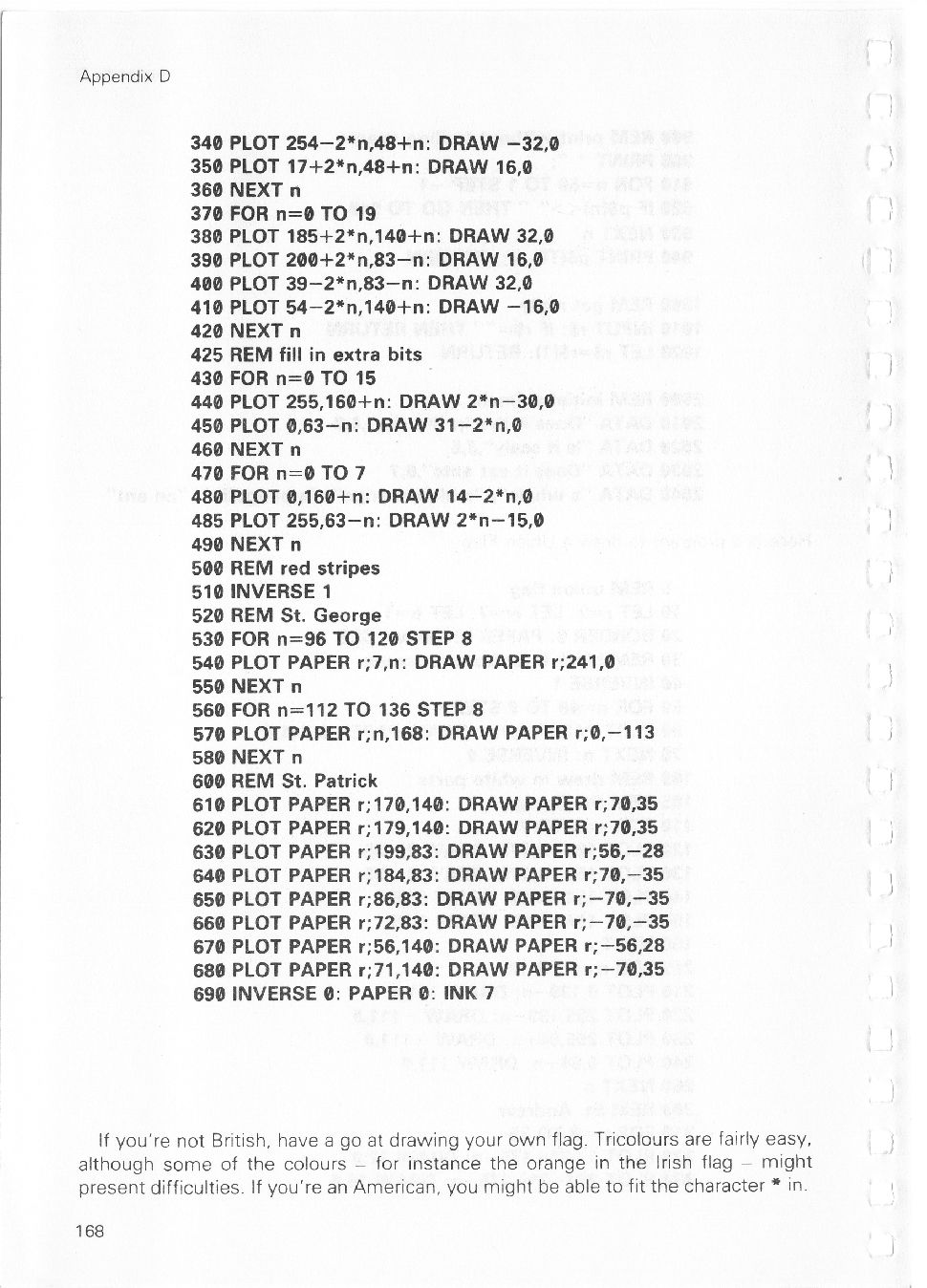 Appendix D

340 PLOT 254−2*n,48+n: DRAW −32,0
350 PLOT 17+2*n,48+n: DRAW 16,0
360 NEXT n
370 FOR n=0 TO 19
380 PLOT 185+2*n,140+n: DRAW 32,0
390 PLOT 200+2*n,83−n: DRAW 16,0
400 PLOT 39−2*n,83−n: DRAW 32,0
410 PLOT 54−2*n,140+n: DRAW −16,0
420 NEXT n
425 REM fill in extra bits
430 FOR n=0 TO 15
440 PLOT 255,160+n: DRAW 2*n−30,0
450 PLOT 0,63−n: DRAW 31−2*n,0
460 NEXT n
470 FOR n=0 TO 7
480 PLOT 0,160+n: DRAW 14−2*n,0
485 PLOT 255,63−n: DRAW 2*n−15,0
490 NEXT n
500 REM red stripes
510 INVERSE 1
520 REM St. George
530 FOR n=96 TO 120 STEP 8
540 PLOT PAPER r;7,n: DRAW PAPER r;241,0
550 NEXT n
560 FOR n=112 TO 136 STEP 8
570 PLOT PAPER r;n,168: DRAW PAPER r;0,−113
580 NEXT n
600 REM St. Patrick
610 PLOT PAPER r;170,140: DRAW PAPER r;70,35
620 PLOT PAPER r;179,140: DRAW PAPER r;70,35
630 PLOT PAPER r;199,83: DRAW PAPER r;56,−28
640 PLOT PAPER r;184,83: DRAW PAPER r;70,−35
650 PLOT PAPER r;86,83: DRAW PAPER r;−70,−35
660 PLOT PAPER r;72,83: DRAW PAPER r;−70,−35
670 PLOT PAPER r;56,140: DRAW PAPER r;−56,28
680 PLOT PAPER r;71,140: DRAW PAPER r;−70,35
690 INVERSE 0: PAPER 0: INK 7

If you're not British, have a go at drawing your own flag. Tricolours are fairly easy, although some of the colours – for instance the orange in the Irish flag – might present difficulties. If you're an American, you might be able to fit the character * in.

168